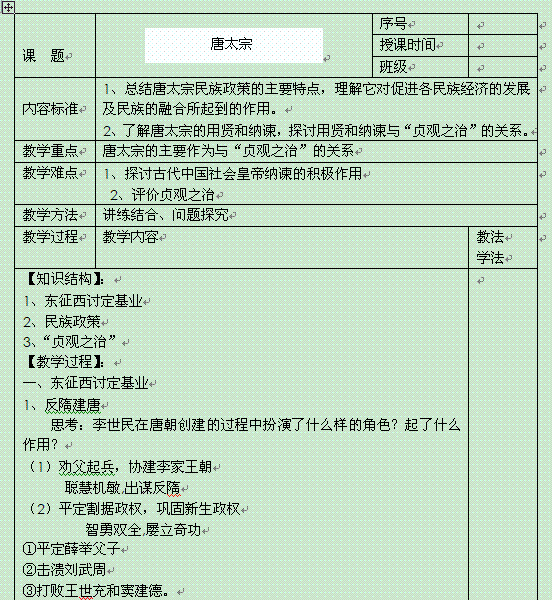 | 课 题 | 唐太宗 | 序号 | |
|---|---|---|---|
| | | 授课时间 | |
| | | 班级 | |
| 内容标准 | 1、总结唐太宗民族政策的主要特点，理解它对促进各民族经济的发展及民族的融合所起到的作用。 2、了解唐太宗的用贤和纳谏，探讨用贤和纳谏与“贞观之治”的关系。 | | |
| 教学重点 | 唐太宗的主要作为与“贞观之治”的关系 | | |
| 教学难点 | 1、探讨古代中国社会皇帝纳谏的积极作用 2、评价贞观之治 | | |
| 教学方法 | 讲练结合、问题探究 | | |
| 教学过程 | 教学内容 | | 教法 学法 |

【知识结构】：
1、东征西讨定基业
2、民族政策
3、“贞观之治”
【教学过程】：
一、东征西讨定基业
1、反隋建唐
思考：李世民在唐朝创建的过程中扮演了什么样的角色？起了什么作用？
（1）劝父起兵，协建李家王朝
聪慧机敏,出谋反隋
（2）平定割据政权，巩固新生政权
智勇双全,屡立奇功
①平定薛举父子
②击溃刘武周
③打败王世充和窦建德。